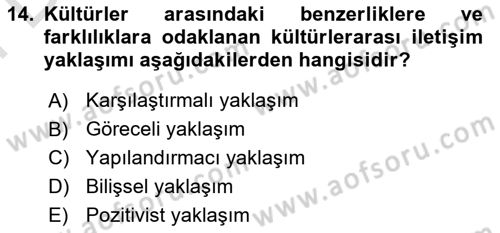 14. Kültürler arasındaki benzerliklere ve farklılıklara odaklanan kültürlerarası iletişim yaklaşımı aşağıdakilerden hangisidir?

A) Karşılaştırmalı yaklaşım
B) Göreceli yaklaşım
C) Yapılandırmacı yaklaşım
D) Bilişsel yaklaşım
E) Pozitivist yaklaşım

www.aofsoru.com